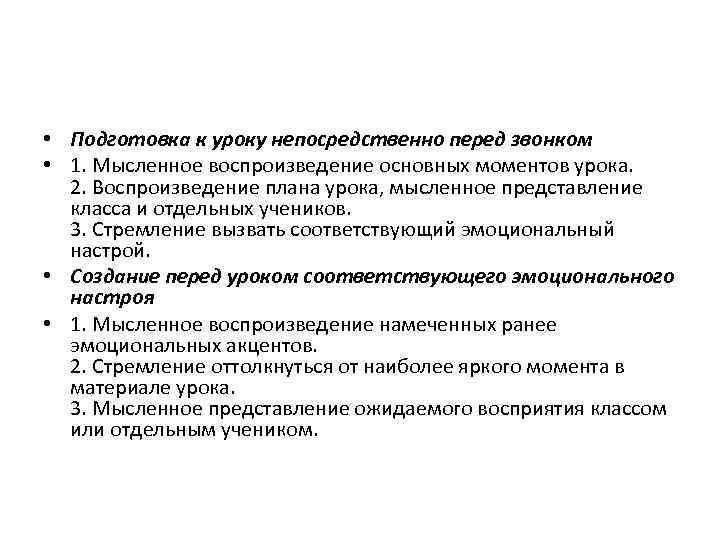 • Подготовка к уроку непосредственно перед звонком
• 1. Мысленное воспроизведение основных моментов урока.
2. Воспроизведение плана урока, мысленное представление класса и отдельных учеников.
3. Стремление вызвать соответствующий эмоциональный настрой.
• Создание перед уроком соответствующего эмоционального настроя
• 1. Мысленное воспроизведение намеченных ранее эмоциональных акцентов.
2. Стремление оттолкнуться от наиболее яркого момента в материале урока.
3. Мысленное представление ожидаемого восприятия классом или отдельным учеником.